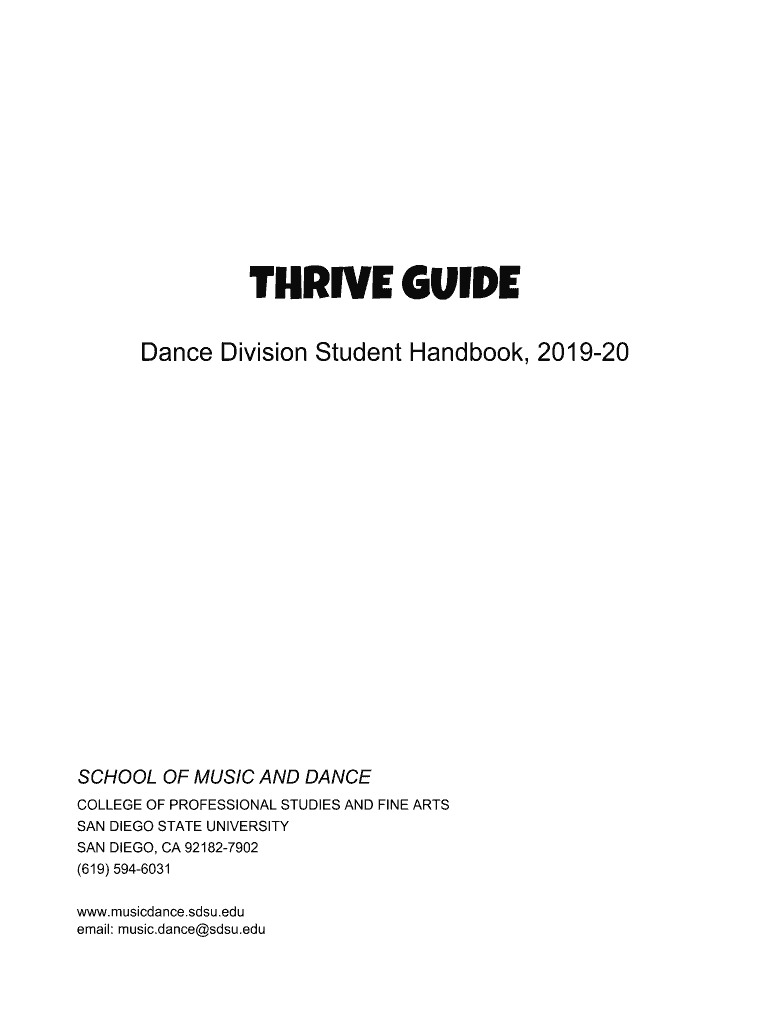 THRIVE GUIDE

Dance Division Student Handbook, 2019-20

SCHOOL OF MUSIC AND DANCE
COLLEGE OF PROFESSIONAL STUDIES AND FINE ARTS
SAN DIEGO STATE UNIVERSITY
SAN DIEGO, CA 92182-7902
(619) 594-6031

www.musicdance.sdsu.edu
email: music.dance@sdsu.edu